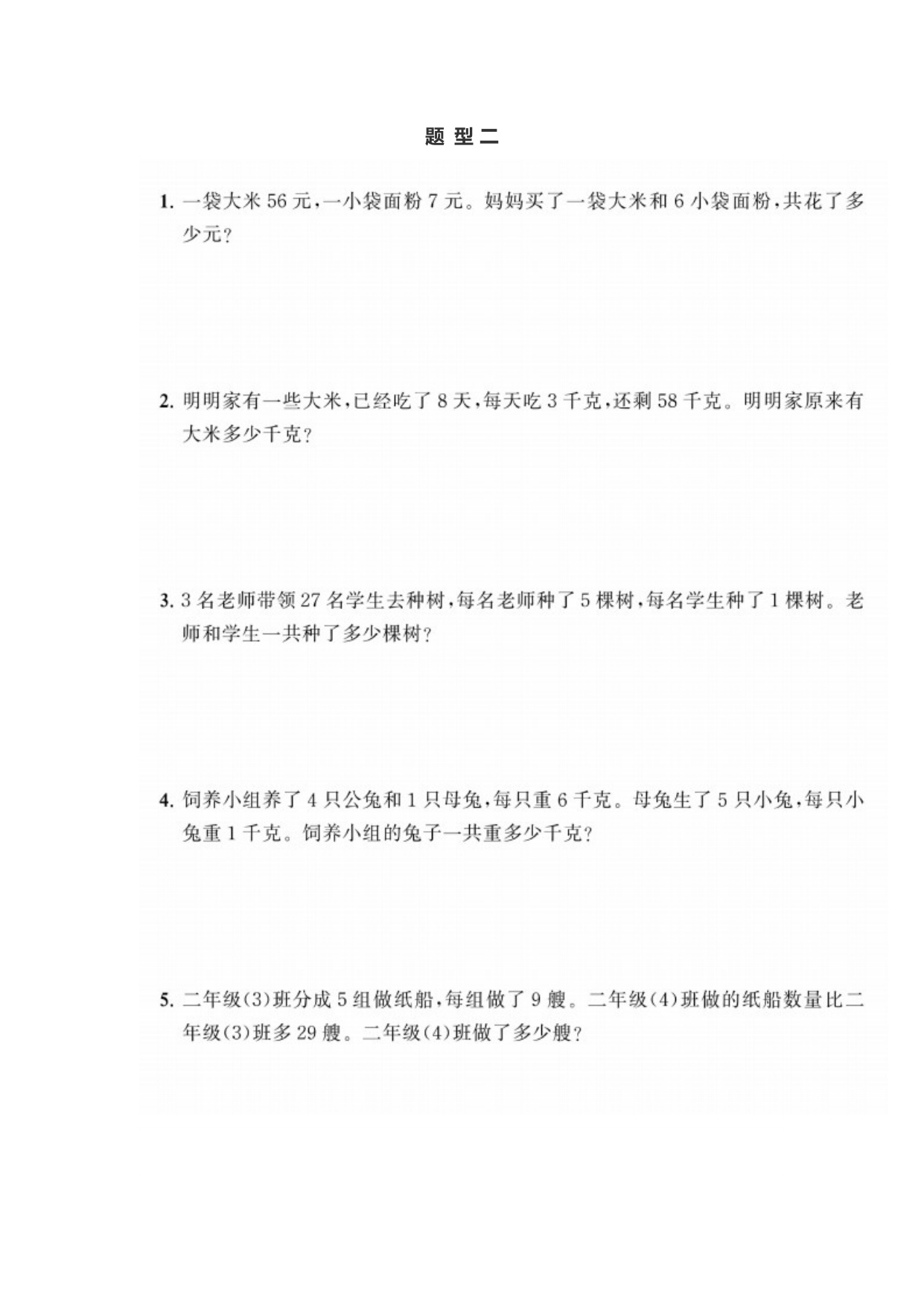 题型二

1. 一袋大米 56 元，一小袋面粉 7 元。妈妈买了一袋大米和 6 小袋面粉，共花了多少元？

2. 明明家有一些大米，已经吃了 8 天，每天吃 3 千克，还剩 58 千克。明明家原来有大米多少千克？

3. 3 名老师带领 27 名学生去种树，每名老师种了 5 棵树，每名学生种了 1 棵树。老师和学生一共种了多少棵树？

4. 饲养小组养了 4 只公兔和 1 只母兔，每只重 6 千克。母兔生了 5 只小兔，每只小兔重 1 千克。饲养小组的兔子一共重多少千克？

5. 二年级(3)班分成 5 组做纸船，每组做了 9 艘。二年级(4)班做的纸船数量比二年级(3)班多 29 艘。二年级(4)班做了多少艘？